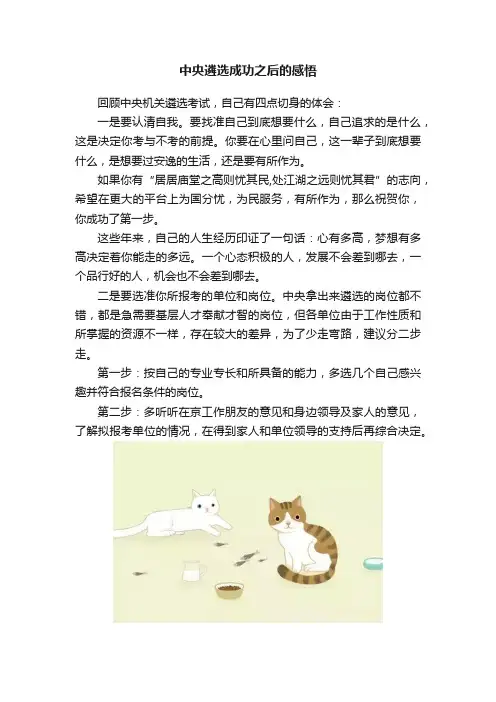 中央遴选成功之后的感悟

回顾中央机关遴选考试，自己有四点切身的体会：

一是要认清自我。要找准自己到底想要什么，自己追求的是什么，这是决定你考与不考的前提。你要在心里问自己，这一辈子到底想要什么，是想要过安逸的生活，还是要有所作为。

如果你有“居居庙堂之高则忧其民,处江湖之远则忧其君”的志向，希望在更大的平台上为国分忧，为民服务，有所作为，那么祝贺你，你成功了第一步。

这些年来，自己的人生经历印证了一句话：心有多高，梦想有多高决定着你能走的多远。一个心态积极的人，发展不会差到哪去，一个品行好的人，机会也不会差到哪去。

二是要选准你所报考的单位和岗位。中央拿出来遴选的岗位都不错，都是急需要基层人才奉献才智的岗位，但各单位由于工作性质和所掌握的资源不一样，存在较大的差异，为了少走弯路，建议分二步走。

第一步：按自己的专业专长和所具备的能力，多选几个自己感兴趣并符合报名条件的岗位。

第二步：多听听在京工作朋友的意见和身边领导及家人的意见，了解拟报考单位的情况，在得到家人和单位领导的支持后再综合决定。